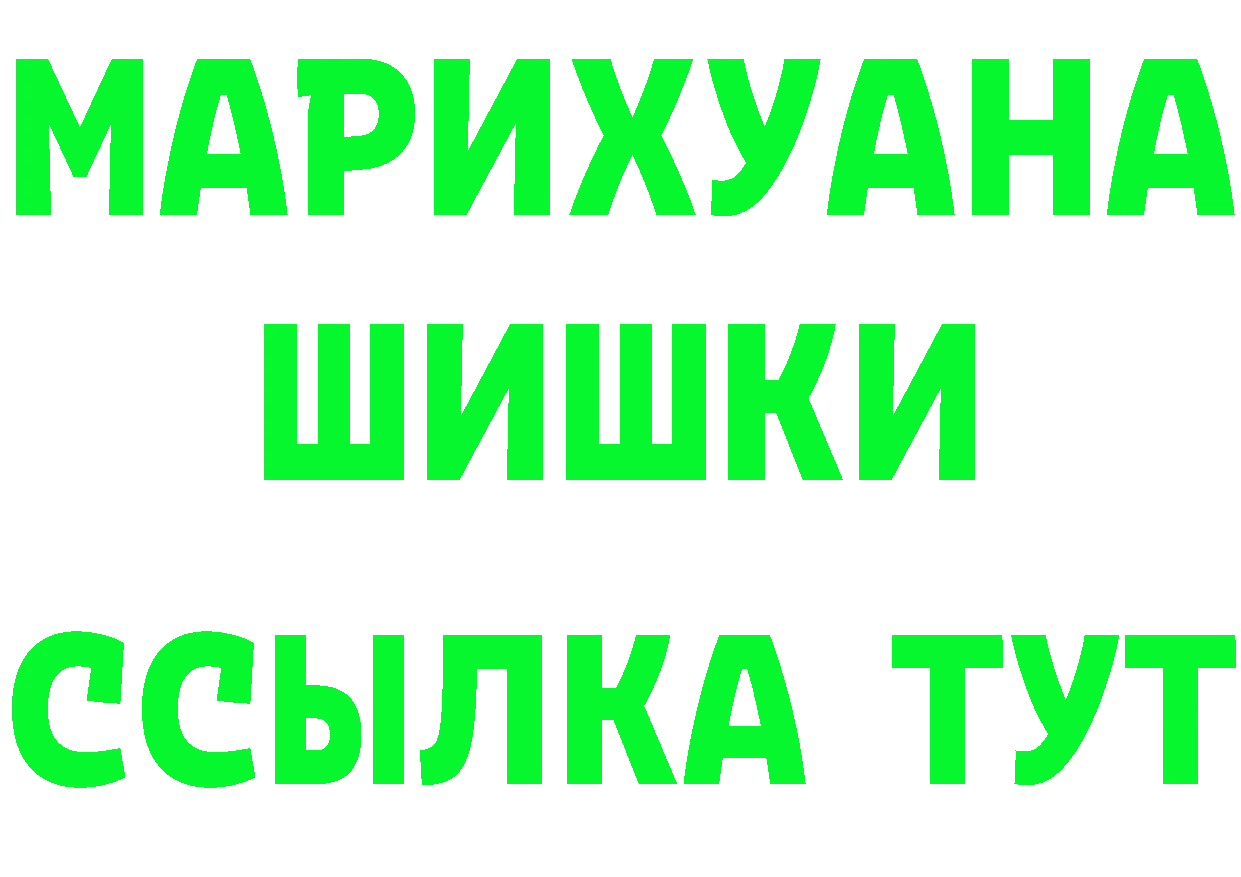 МАРИХУАНА
ШИШКИ
ССЫЛКА ТУТ